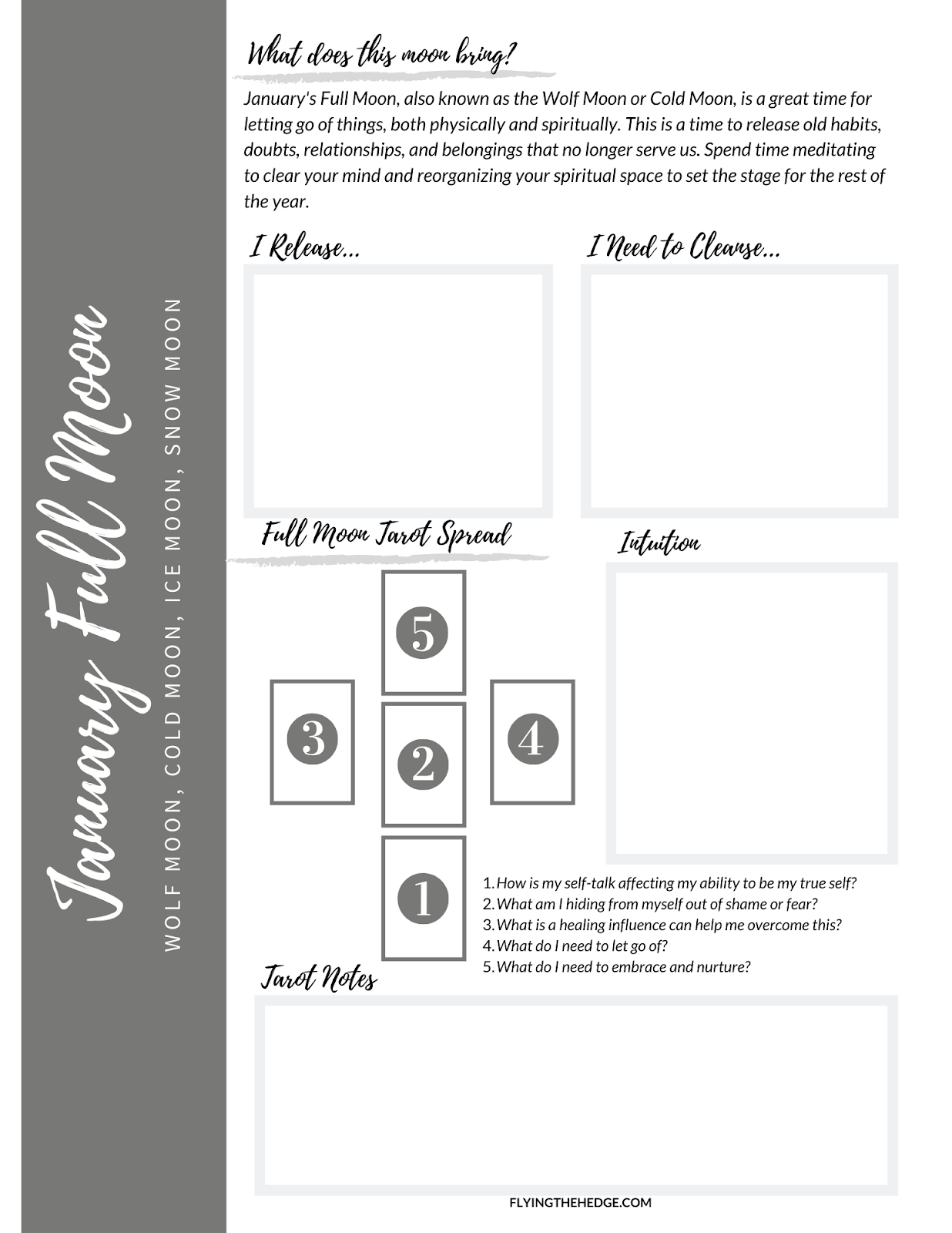 January Full Moon

WOLF MOON, COLD MOON, ICE MOON, SNOW MOON

What does this moon bring?

January's Full Moon, also known as the Wolf Moon or Cold Moon, is a great time for letting go of things, both physically and spiritually. This is a time to release old habits, doubts, relationships, and belongings that no longer serve us. Spend time meditating to clear your mind and reorganizing your spiritual space to set the stage for the rest of the year.

I Release...

I Need to Cleanse...

Full Moon Tarot Spread

Intuition

5

3

2

4

1

1. How is my self-talk affecting my ability to be my true self?
2. What am I hiding from myself out of shame or fear?
3. What is a healing influence can help me overcome this?
4. What do I need to let go of?
5. What do I need to embrace and nurture?

Tarot Notes

FLYINGTHEHEDGE.COM